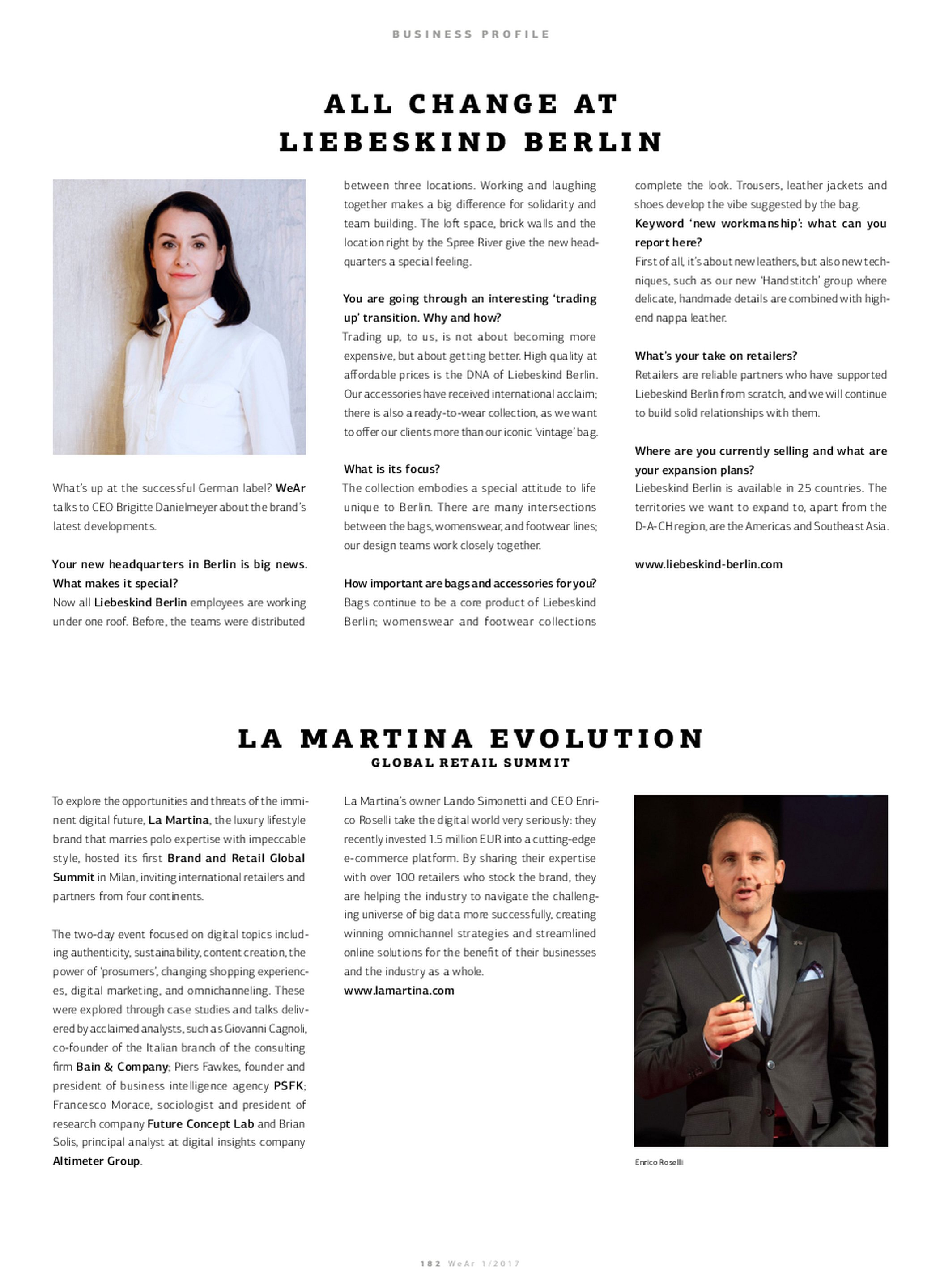 BUSINESS PROFILE

ALL CHANGE AT LIEBESKIND BERLIN

What's up at the successful German label? WeAr talks to CEO Brigitte Danielmeyer about the brand's latest developments.

Your new headquarters in Berlin is big news. What makes it special?
Now all Liebeskind Berlin employees are working under one roof. Before, the teams were distributed between three locations. Working and laughing together makes a big difference for solidarity and team building. The loft space, brick walls and the location right by the Spree River give the new headquarters a special feeling.

You are going through an interesting 'trading up' transition. Why and how?
Trading up, to us, is not about becoming more expensive, but about getting better. High quality at affordable prices is the DNA of Liebeskind Berlin. Our accessories have received international acclaim; there is also a ready-to-wear collection, as we want to offer our clients more than our iconic 'vintage' bag.

What is its focus?
The collection embodies a special attitude to life unique to Berlin. There are many intersections between the bags, womenswear, and footwear lines; our design teams work closely together.

How important are bags and accessories for you?
Bags continue to be a core product of Liebeskind Berlin; womenswear and footwear collections complete the look. Trousers, leather jackets and shoes develop the vibe suggested by the bag.

Keyword 'new workmanship': what can you report here?
First of all, it's about new leathers, but also new techniques, such as our new 'Handstitch' group where delicate, handmade details are combined with high-end nappa leather.

What's your take on retailers?
Retailers are reliable partners who have supported Liebeskind Berlin from scratch, and we will continue to build solid relationships with them.

Where are you currently selling and what are your expansion plans?
Liebeskind Berlin is available in 25 countries. The territories we want to expand to, apart from the D-A-CH region, are the Americas and Southeast Asia.

www.liebeskind-berlin.com

LA MARTINA EVOLUTION
GLOBAL RETAIL SUMMIT

To explore the opportunities and threats of the imminent digital future, La Martina, the luxury lifestyle brand that marries polo expertise with impeccable style, hosted its first Brand and Retail Global Summit in Milan, inviting international retailers and partners from four continents.

The two-day event focused on digital topics including authenticity, sustainability, content creation, the power of 'prosumers', changing shopping experiences, digital marketing, and omnichanneling. These were explored through case studies and talks delivered by acclaimed analysts, such as Giovanni Cagnoli, co-founder of the Italian branch of the consulting firm Bain & Company; Piers Fawkes, founder and president of business intelligence agency PSFK; Francesco Morace, sociologist and president of research company Future Concept Lab and Brian Solis, principal analyst at digital insights company Altimeter Group.

La Martina's owner Lando Simonetti and CEO Enrico Roselli take the digital world very seriously: they recently invested 1.5 million EUR into a cutting-edge e-commerce platform. By sharing their expertise with over 100 retailers who stock the brand, they are helping the industry to navigate the challenging universe of big data more successfully, creating winning omnichannel strategies and streamlined online solutions for the benefit of their businesses and the industry as a whole.
www.lamartina.com

Enrico Roselli

182 WeAr 1/2017